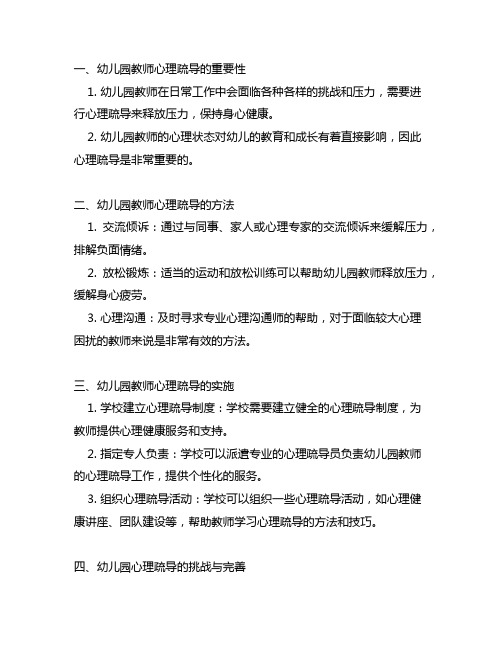 一、幼儿园教师心理疏导的重要性

1. 幼儿园教师在日常工作中会面临各种各样的挑战和压力，需要进行心理疏导来释放压力，保持身心健康。

2. 幼儿园教师的心理状态对幼儿的教育和成长有着直接影响，因此心理疏导是非常重要的。

二、幼儿园教师心理疏导的方法

1. 交流倾诉：通过与同事、家人或心理专家的交流倾诉来缓解压力，排解负面情绪。

2. 放松锻炼：适当的运动和放松训练可以帮助幼儿园教师释放压力，缓解身心疲劳。

3. 心理沟通：及时寻求专业心理沟通师的帮助，对于面临较大心理困扰的教师来说是非常有效的方法。

三、幼儿园教师心理疏导的实施

1. 学校建立心理疏导制度：学校需要建立健全的心理疏导制度，为教师提供心理健康服务和支持。

2. 指定专人负责：学校可以派遣专业的心理疏导员负责幼儿园教师的心理疏导工作，提供个性化的服务。

3. 组织心理疏导活动：学校可以组织一些心理疏导活动，如心理健康讲座、团队建设等，帮助教师学习心理疏导的方法和技巧。

四、幼儿园心理疏导的挑战与完善